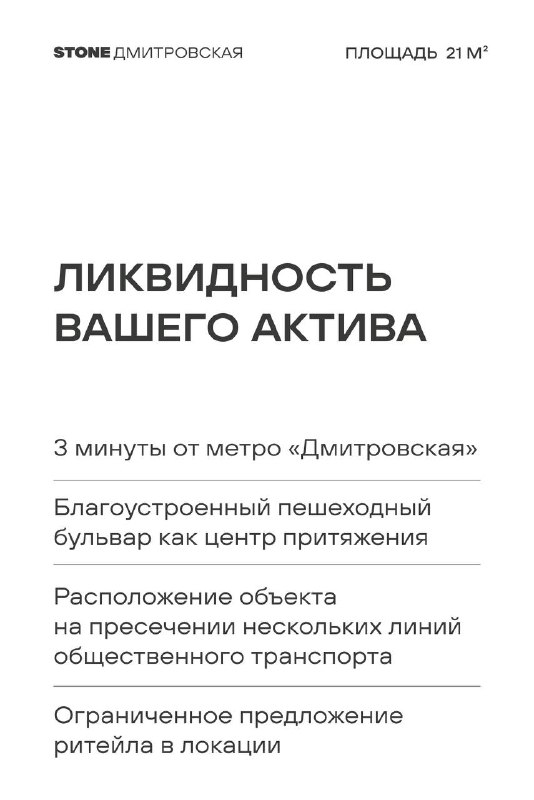 STONE ДМИТРОВСКАЯ

ПЛОЩАДЬ 21 М²

ЛИКВИДНОСТЬ ВАШЕГО АКТИВА

3 минуты от метро «Дмитровская»

Благоустроенный пешеходный бульвар как центр притяжения

Расположение объекта на пресечении нескольких линий общественного транспорта

Ограниченное предложение ритейла в локации